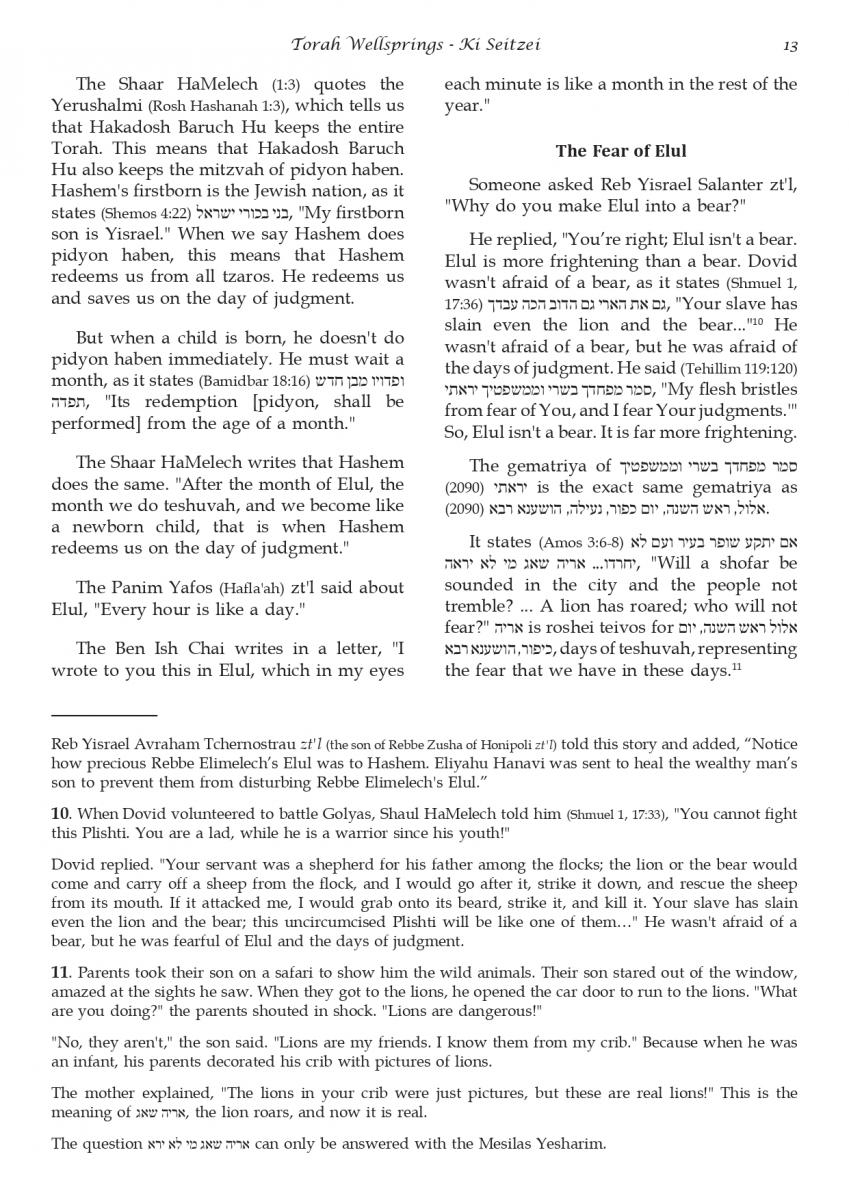 Torah Wellsprings - Ki Seitzei 13

The Shaar HaMelech (1:3) quotes the Yerushalmi (Rosh Hashanah 1:3), which tells us that Hakadosh Baruch Hu keeps the entire Torah. This means that Hakadosh Baruch Hu also keeps the mitzvah of pidyon haben. Hashem's firstborn is the Jewish nation, as it states (Shemos 4:22) בני בכורי ישראל, "My firstborn son is Yisrael." When we say Hashem does pidyon haben, this means that Hashem redeems us from all tzaros. He redeems us and saves us on the day of judgment.

But when a child is born, he doesn't do pidyon haben immediately. He must wait a month, as it states (Bamidbar 18:16) ופדויו מבן חדש תפדה, "Its redemption [pidyon, shall be performed] from the age of a month."

The Shaar HaMelech writes that Hashem does the same. "After the month of Elul, the month we do teshuvah, and we become like a newborn child, that is when Hashem redeems us on the day of judgment."

The Panim Yafos (Hafla'ah) zt'l said about Elul, "Every hour is like a day."

The Ben Ish Chai writes in a letter, "I wrote to you this in Elul, which in my eyes each minute is like a month in the rest of the year."

The Fear of Elul

Someone asked Reb Yisrael Salanter zt'l, "Why do you make Elul into a bear?"

He replied, "You're right; Elul isn't a bear. Elul is more frightening than a bear. Dovid wasn't afraid of a bear, as it states (Shmuel 1, 17:36) גם את הארי גם הדוב הכה עבדך, "Your slave has slain even the lion and the bear..."$^{10}$ He wasn't afraid of a bear, but he was afraid of the days of judgment. He said (Tehillim 119:120) סמר מפחדך בשרי וממשפטיך יראתי, "My flesh bristles from fear of You, and I fear Your judgments.'" So, Elul isn't a bear. It is far more frightening.

The gematriya of סמר מפחדך בשרי וממשפטיך יראתי (2090) is the exact same gematriya as אלול, ראש השנה, יום כפור, נעילה, הושענא רבא (2090).

It states (Amos 3:6-8) אם יתקע שופר בעיר ועם לא יחרדו... אריה שאג מי לא יראה, "Will a shofar be sounded in the city and the people not tremble? ... A lion has roared; who will not fear?" אריה is roshei teivos for אלול ראש השנה, יום כיפור, הושענא רבא, days of teshuvah, representing the fear that we have in these days.$^{11}$

Reb Yisrael Avraham Tchernostrau zt'l (the son of Rebbe Zusha of Honipoli zt'l) told this story and added, "Notice how precious Rebbe Elimelech's Elul was to Hashem. Eliyahu Hanavi was sent to heal the wealthy man's son to prevent them from disturbing Rebbe Elimelech's Elul."

10. When Dovid volunteered to battle Golyas, Shaul HaMelech told him (Shmuel 1, 17:33), "You cannot fight this Plishti. You are a lad, while he is a warrior since his youth!"

Dovid replied. "Your servant was a shepherd for his father among the flocks; the lion or the bear would come and carry off a sheep from the flock, and I would go after it, strike it down, and rescue the sheep from its mouth. If it attacked me, I would grab onto its beard, strike it, and kill it. Your slave has slain even the lion and the bear; this uncircumcised Plishti will be like one of them…" He wasn't afraid of a bear, but he was fearful of Elul and the days of judgment.

11. Parents took their son on a safari to show him the wild animals. Their son stared out of the window, amazed at the sights he saw. When they got to the lions, he opened the car door to run to the lions. "What are you doing?" the parents shouted in shock. "Lions are dangerous!"

"No, they aren't," the son said. "Lions are my friends. I know them from my crib." Because when he was an infant, his parents decorated his crib with pictures of lions.

The mother explained, "The lions in your crib were just pictures, but these are real lions!" This is the meaning of אריה שאג, the lion roars, and now it is real.

The question אריה שאג מי לא ירא can only be answered with the Mesilas Yesharim.